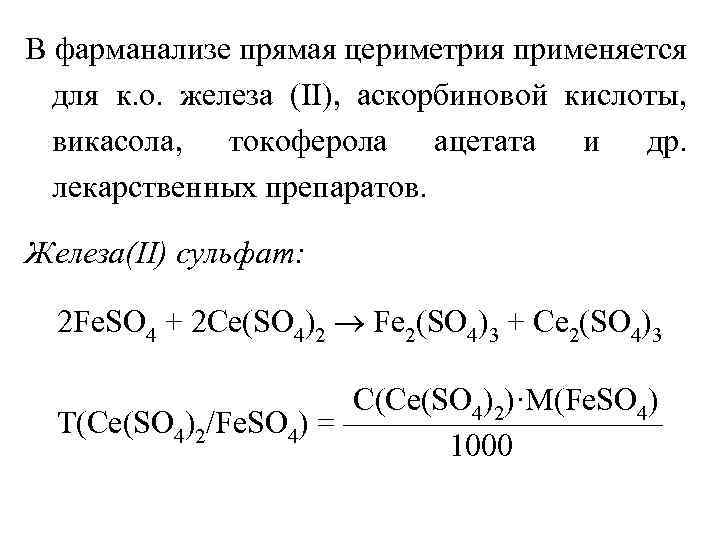 В фарманализе прямая цериметрия применяется для к.о. железа (II), аскорбиновой кислоты, викасола, токоферола ацетата и др. лекарственных препаратов.

Железа(II) сульфат:

$2FeSO_4 + 2Ce(SO_4)_2 \rightarrow Fe_2(SO_4)_3 + Ce_2(SO_4)_3$

$T(Ce(SO_4)_2/FeSO_4) = \frac{C(Ce(SO_4)_2) \cdot M(FeSO_4)}{1000}$